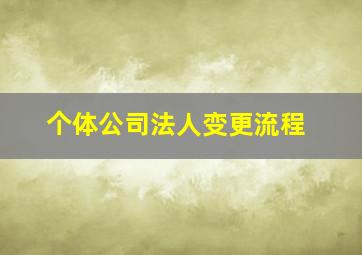 个体公司法人变更流程